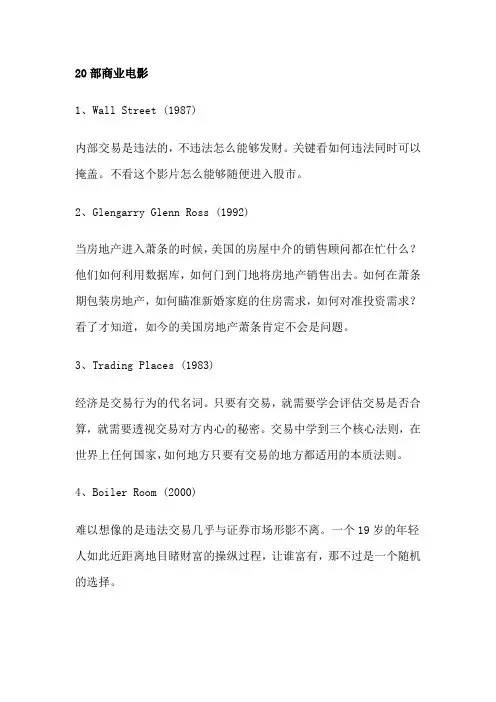 20部商业电影

1、Wall Street (1987)

内部交易是违法的，不违法怎么能够发财。关键看如何违法同时可以掩盖。不看这个影片怎么能够随便进入股市。

2、Glengarry Glenn Ross (1992)

当房地产进入萧条的时候，美国的房屋中介的销售顾问都在忙什么？他们如何利用数据库，如何门到门地将房地产销售出去。如何在萧条期包装房地产，如何瞄准新婚家庭的住房需求，如何对准投资需求？看了才知道，如今的美国房地产萧条肯定不会是问题。

3、Trading Places (1983)

经济是交易行为的代名词。只要有交易，就需要学会评估交易是否合算，就需要透视交易对方内心的秘密。交易中学到三个核心法则，在世界上任何国家，如何地方只要有交易的地方都适用的本质法则。

4、Boiler Room (2000)

难以想像的是违法交易几乎与证券市场形影不离。一个19岁的年轻人如此近距离地目睹财富的操纵过程，让谁富有，那不过是一个随机的选择。